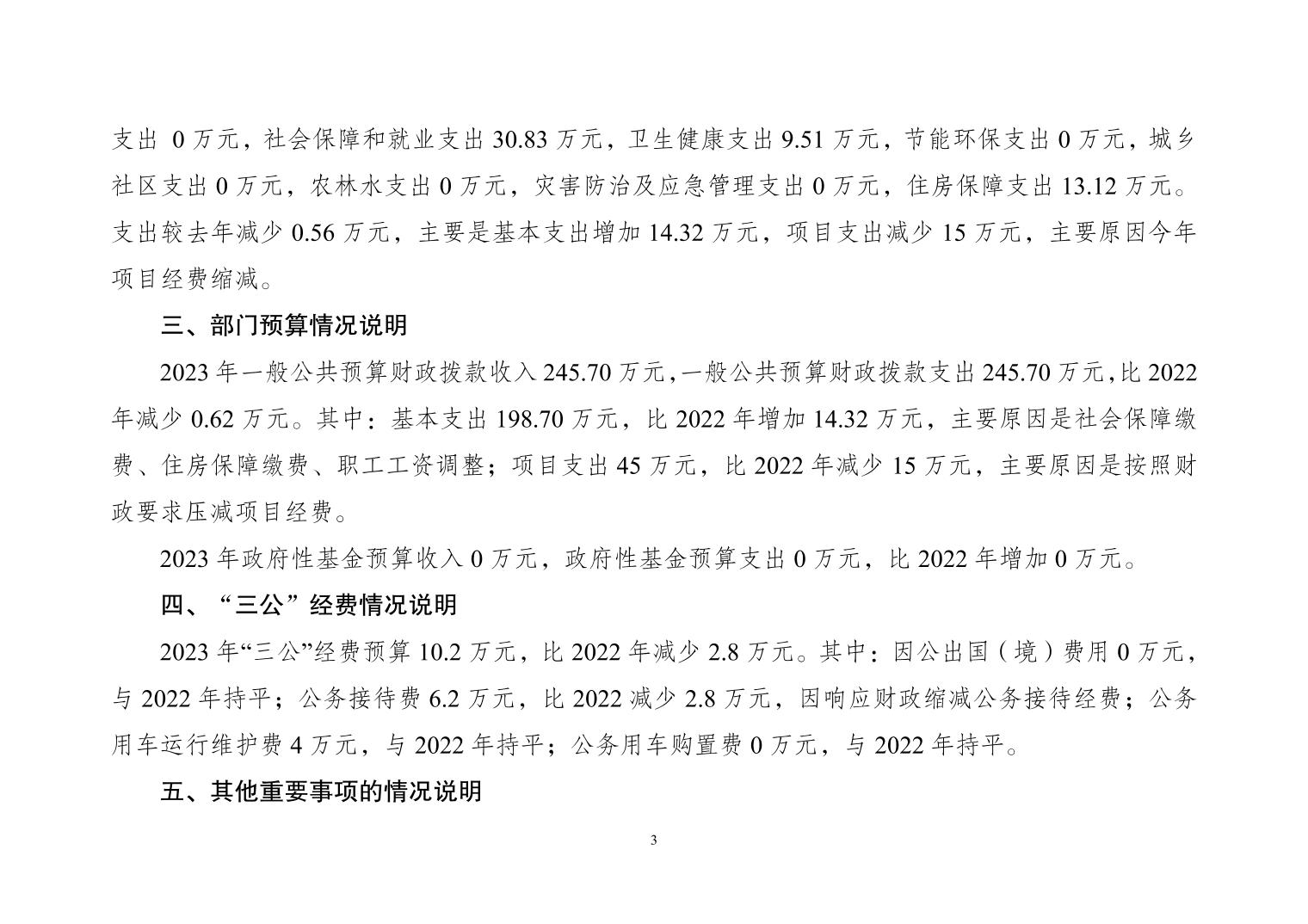 支出 0 万元，社会保障和就业支出 30.83 万元，卫生健康支出 9.51 万元，节能环保支出 0 万元，城乡社区支出 0 万元，农林水支出 0 万元，灾害防治及应急管理支出 0 万元，住房保障支出 13.12 万元。支出较去年减少 0.56 万元，主要是基本支出增加 14.32 万元，项目支出减少 15 万元，主要原因今年项目经费缩减。

三、部门预算情况说明

2023 年一般公共预算财政拨款收入 245.70 万元，一般公共预算财政拨款支出 245.70 万元，比 2022 年减少 0.62 万元。其中：基本支出 198.70 万元，比 2022 年增加 14.32 万元，主要原因是社会保障缴费、住房保障缴费、职工工资调整；项目支出 45 万元，比 2022 年减少 15 万元，主要原因是按照财政要求压减项目经费。

2023 年政府性基金预算收入 0 万元，政府性基金预算支出 0 万元，比 2022 年增加 0 万元。

四、“三公”经费情况说明

2023 年“三公”经费预算 10.2 万元，比 2022 年减少 2.8 万元。其中：因公出国（境）费用 0 万元，与 2022 年持平；公务接待费 6.2 万元，比 2022 减少 2.8 万元，因响应财政缩减公务接待经费；公务用车运行维护费 4 万元，与 2022 年持平；公务用车购置费 0 万元，与 2022 年持平。

五、其他重要事项的情况说明

3